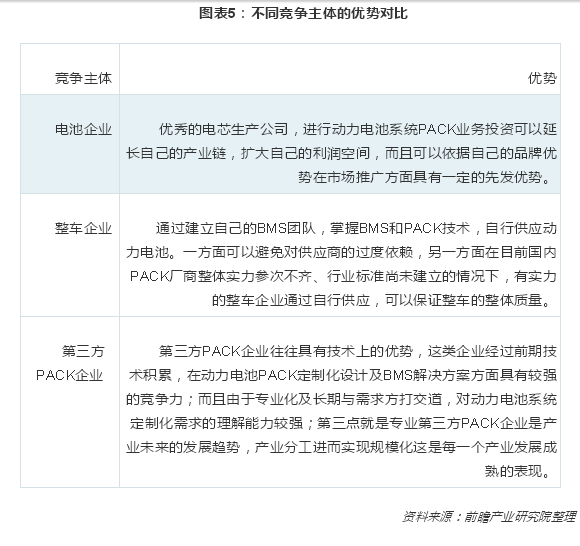 图表5：不同竞争主体的优势对比

| 竞争主体 | 优势 |
|---|---|
| 电池企业 | 优秀的电芯生产公司，进行动力电池系统PACK业务投资可以延长自己的产业链，扩大自己的利润空间，而且可以依据自己的品牌优势在市场推广方面具有一定的先发优势。 |
| 整车企业 | 通过建立自己的BMS团队，掌握BMS和PACK技术，自行供应动力电池。一方面可以避免对供应商的过度依赖，另一方面在目前国内PACK厂商整体实力参次不齐、行业标准尚未建立的情况下，有实力的整车企业通过自行供应，可以保证整车的整体质量。 |
| 第三方PACK企业 | 第三方PACK企业往往具有技术上的优势，这类企业经过前期技术积累，在动力电池PACK定制化设计及BMS解决方案方面具有较强的竞争力；而且由于专业化及长期与需求方打交道，对动力电池系统定制化需求的理解能力较强；第三点就是专业第三方PACK企业是产业未来的发展趋势，产业分工进而实现规模化这是每一个产业发展成熟的表现。 |

资料来源：前瞻产业研究院整理